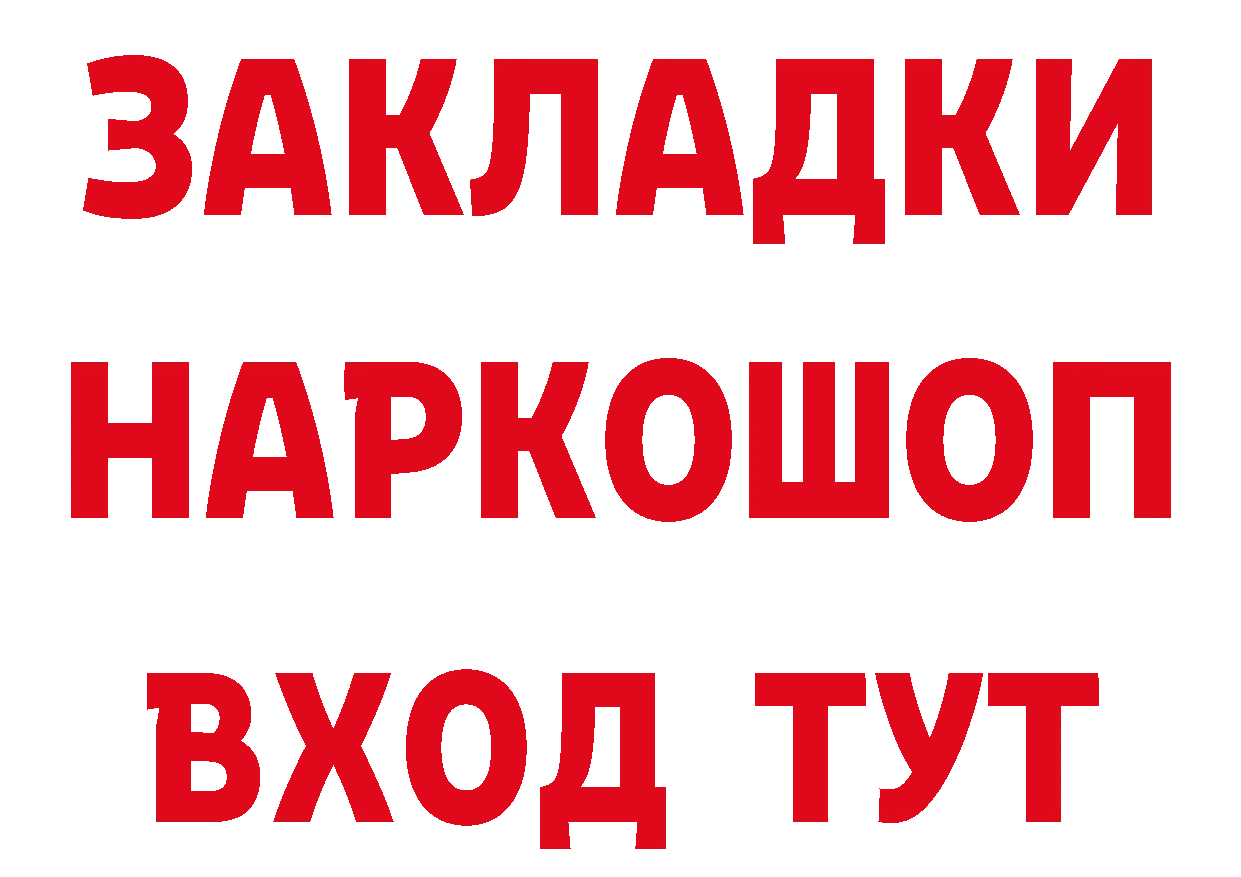 ЗАКЛАДКИ
НАРКОШОП
ВХОД ТУТ